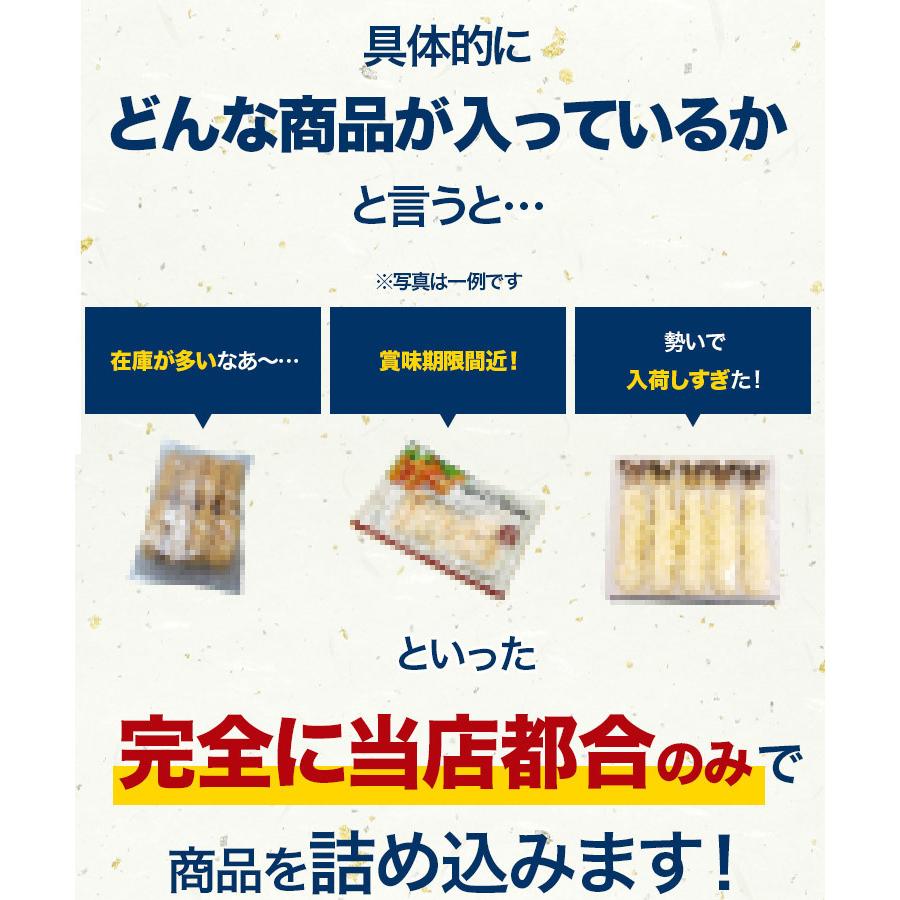 具体的に
どんな商品が入っているか
と言うと…

※写真は一例です

在庫が多いなあ〜…

賞味期限間近！

勢いで
入荷しすぎた！

といった

完全に当店都合のみで

商品を詰め込みます！